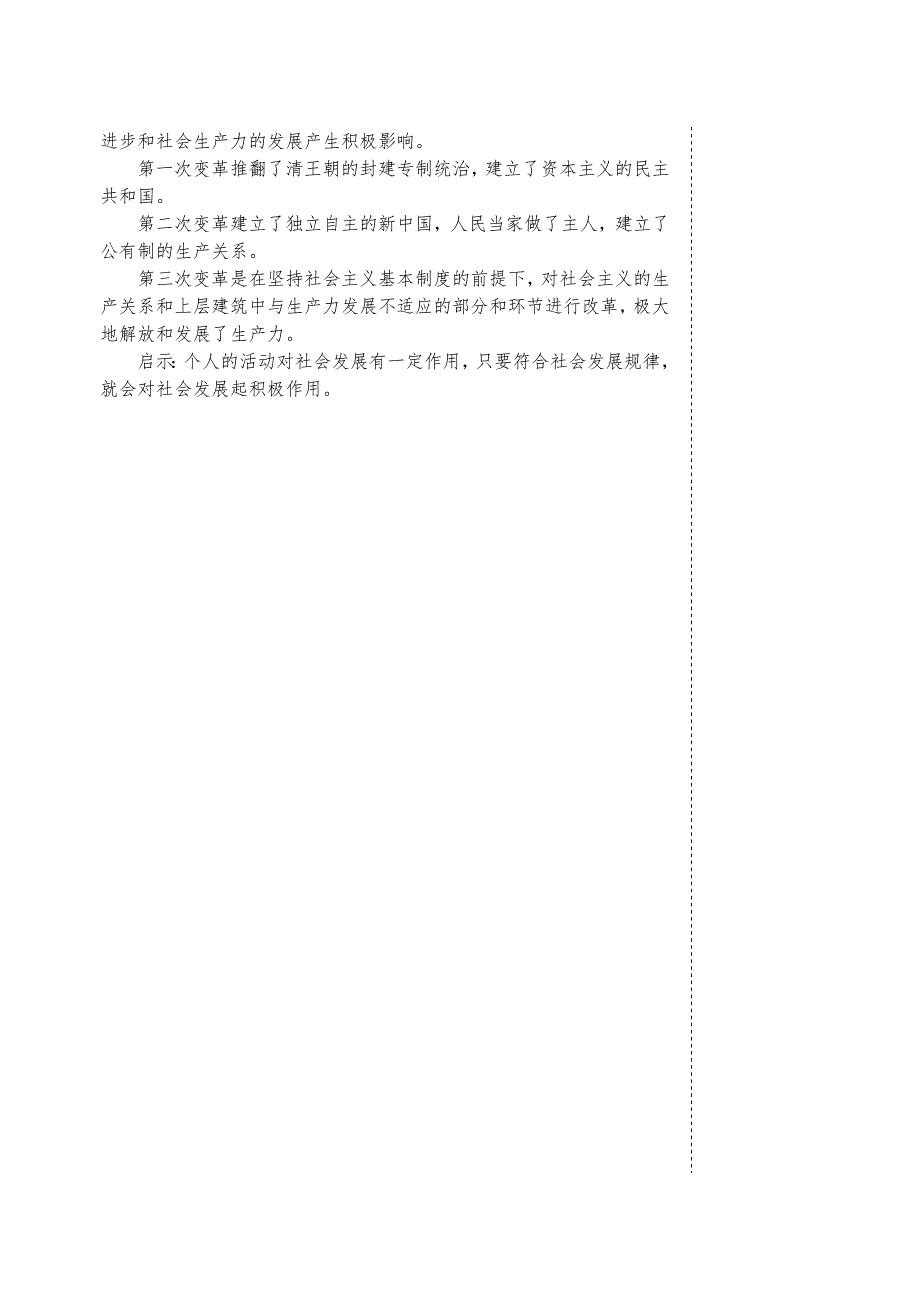 进步和社会生产力的发展产生积极影响。

第一次变革推翻了清王朝的封建专制统治，建立了资本主义的民主共和国。

第二次变革建立了独立自主的新中国，人民当家做了主人，建立了公有制的生产关系。

第三次变革是在坚持社会主义基本制度的前提下，对社会主义的生产关系和上层建筑中与生产力发展不适应的部分和环节进行改革，极大地解放和发展了生产力。

启示：个人的活动对社会发展有一定作用，只要符合社会发展规律，就会对社会发展起积极作用。